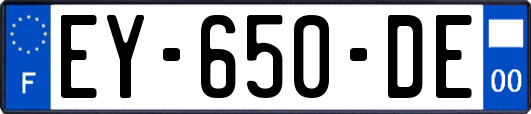 F
EY-650-DE
00